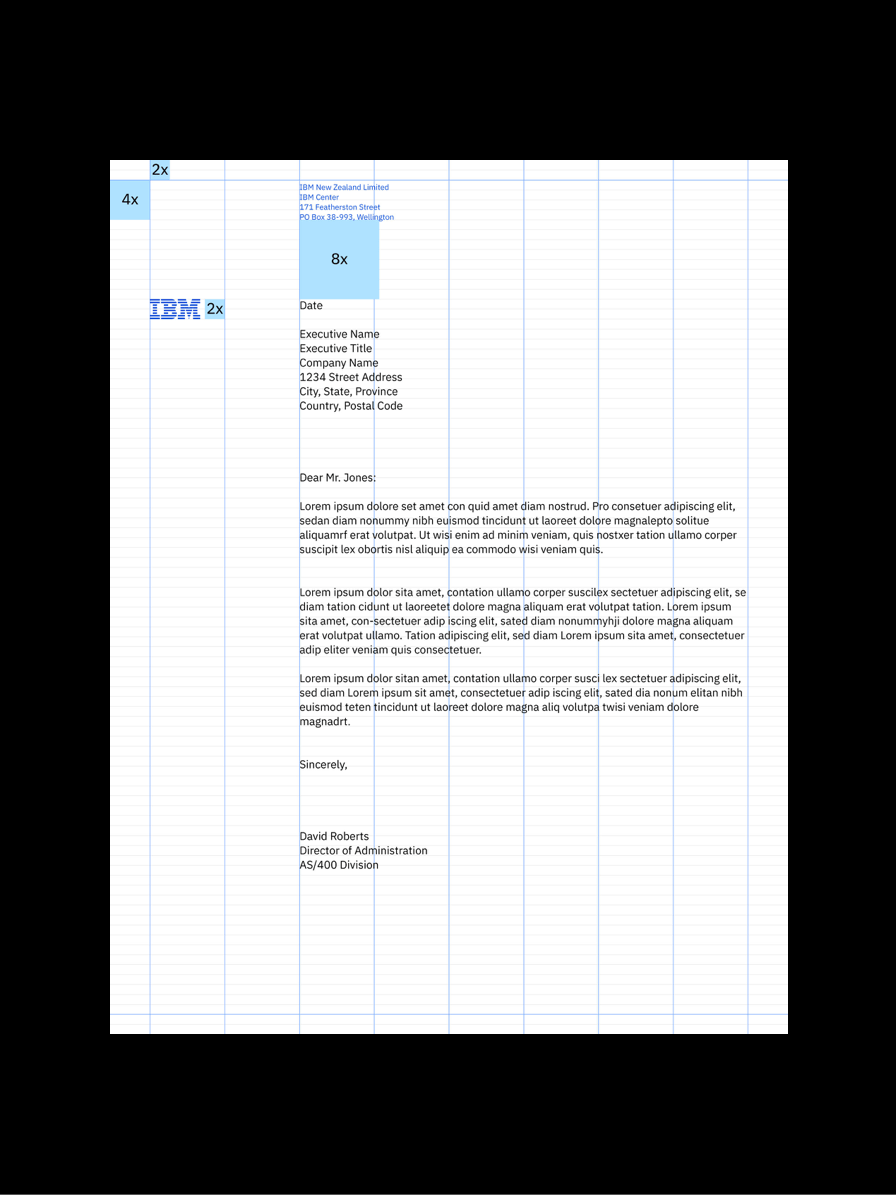 2x

4x

IBM New Zealand Limited
IBM Center
171 Featherston Street
PO Box 38-993, Wellington

8x

IBM 2x

Date

Executive Name
Executive Title
Company Name
1234 Street Address
City, State, Province
Country, Postal Code

Dear Mr. Jones:

Lorem ipsum dolore set amet con quid amet diam nostrud. Pro consetuer adipiscing elit, sedan diam nonummy nibh euismod tincidunt ut laoreet dolore magnalepto solitue aliquamrf erat volutpat. Ut wisi enim ad minim veniam, quis nostxer tation ullamo corper suscipit lex obortis nisl aliquip ea commodo wisi veniam quis.

Lorem ipsum dolor sita amet, contation ullamo corper suscilex sectetuer adipiscing elit, se diam tation cidunt ut laoreetet dolore magna aliquam erat volutpat tation. Lorem ipsum sita amet, con-sectetuer adip iscing elit, sated diam nonummyhji dolore magna aliquam erat volutpat ullamo. Tation adipiscing elit, sed diam Lorem ipsum sita amet, consectetuer adip eliter veniam quis consectetuer.

Lorem ipsum dolor sitan amet, contation ullamo corper susci lex sectetuer adipiscing elit, sed diam Lorem ipsum sit amet, consectetuer adip iscing elit, sated dia nonum elitan nibh euismod teten tincidunt ut laoreet dolore magna aliq volutpa twisi veniam dolore magnadrt.

Sincerely,

David Roberts
Director of Administration
AS/400 Division